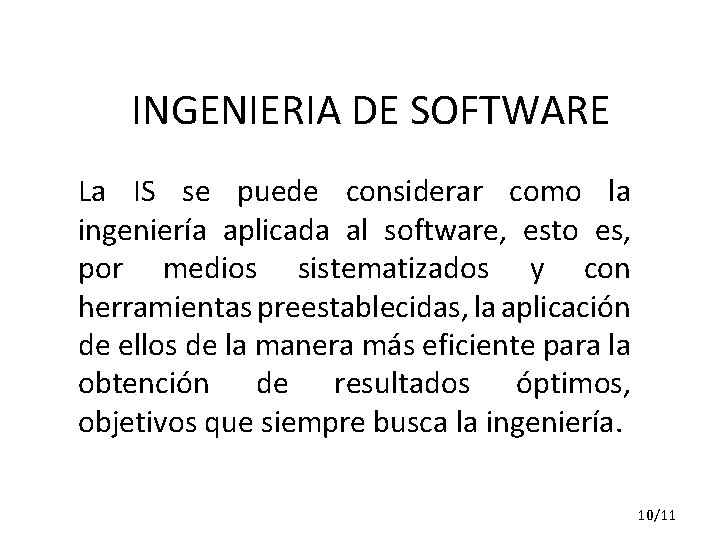 INGENIERIA DE SOFTWARE

La IS se puede considerar como la ingeniería aplicada al software, esto es, por medios sistematizados y con herramientas preestablecidas, la aplicación de ellos de la manera más eficiente para la obtención de resultados óptimos, objetivos que siempre busca la ingeniería.

10/11